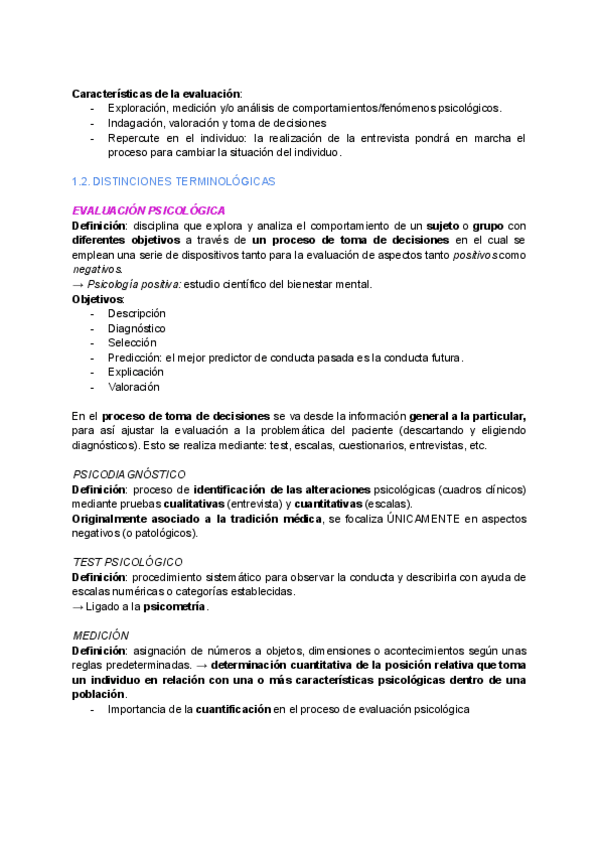 Características de la evaluación:
- Exploración, medición y/o análisis de comportamientos/fenómenos psicológicos.
- Indagación, valoración y toma de decisiones
- Repercute en el individuo: la realización de la entrevista pondrá en marcha el proceso para cambiar la situación del individuo.

1.2. DISTINCIONES TERMINOLÓGICAS

EVALUACIÓN PSICOLÓGICA
Definición: disciplina que explora y analiza el comportamiento de un sujeto o grupo con diferentes objetivos a través de un proceso de toma de decisiones en el cual se emplean una serie de dispositivos tanto para la evaluación de aspectos tanto positivos como negativos.
→ Psicología positiva: estudio científico del bienestar mental.
Objetivos:
- Descripción
- Diagnóstico
- Selección
- Predicción: el mejor predictor de conducta pasada es la conducta futura.
- Explicación
- Valoración

En el proceso de toma de decisiones se va desde la información general a la particular, para así ajustar la evaluación a la problemática del paciente (descartando y eligiendo diagnósticos). Esto se realiza mediante: test, escalas, cuestionarios, entrevistas, etc.

PSICODIAGNÓSTICO
Definición: proceso de identificación de las alteraciones psicológicas (cuadros clínicos) mediante pruebas cualitativas (entrevista) y cuantitativas (escalas).
Originalmente asociado a la tradición médica, se focaliza ÚNICAMENTE en aspectos negativos (o patológicos).

TEST PSICOLÓGICO
Definición: procedimiento sistemático para observar la conducta y describirla con ayuda de escalas numéricas o categorías establecidas.
→ Ligado a la psicometría.

MEDICIÓN
Definición: asignación de números a objetos, dimensiones o acontecimientos según unas reglas predeterminadas. → determinación cuantitativa de la posición relativa que toma un individuo en relación con una o más características psicológicas dentro de una población.
- Importancia de la cuantificación en el proceso de evaluación psicológica